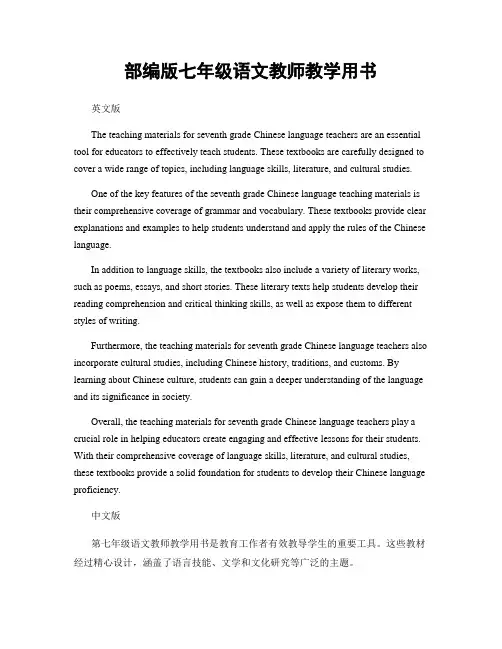 部编版七年级语文教师教学用书

英文版

The teaching materials for seventh grade Chinese language teachers are an essential tool for educators to effectively teach students. These textbooks are carefully designed to cover a wide range of topics, including language skills, literature, and cultural studies.

One of the key features of the seventh grade Chinese language teaching materials is their comprehensive coverage of grammar and vocabulary. These textbooks provide clear explanations and examples to help students understand and apply the rules of the Chinese language.

In addition to language skills, the textbooks also include a variety of literary works, such as poems, essays, and short stories. These literary texts help students develop their reading comprehension and critical thinking skills, as well as expose them to different styles of writing.

Furthermore, the teaching materials for seventh grade Chinese language teachers also incorporate cultural studies, including Chinese history, traditions, and customs. By learning about Chinese culture, students can gain a deeper understanding of the language and its significance in society.

Overall, the teaching materials for seventh grade Chinese language teachers play a crucial role in helping educators create engaging and effective lessons for their students. With their comprehensive coverage of language skills, literature, and cultural studies, these textbooks provide a solid foundation for students to develop their Chinese language proficiency.

中文版

第七年级语文教师教学用书是教育工作者有效教导学生的重要工具。这些教材经过精心设计，涵盖了语言技能、文学和文化研究等广泛的主题。